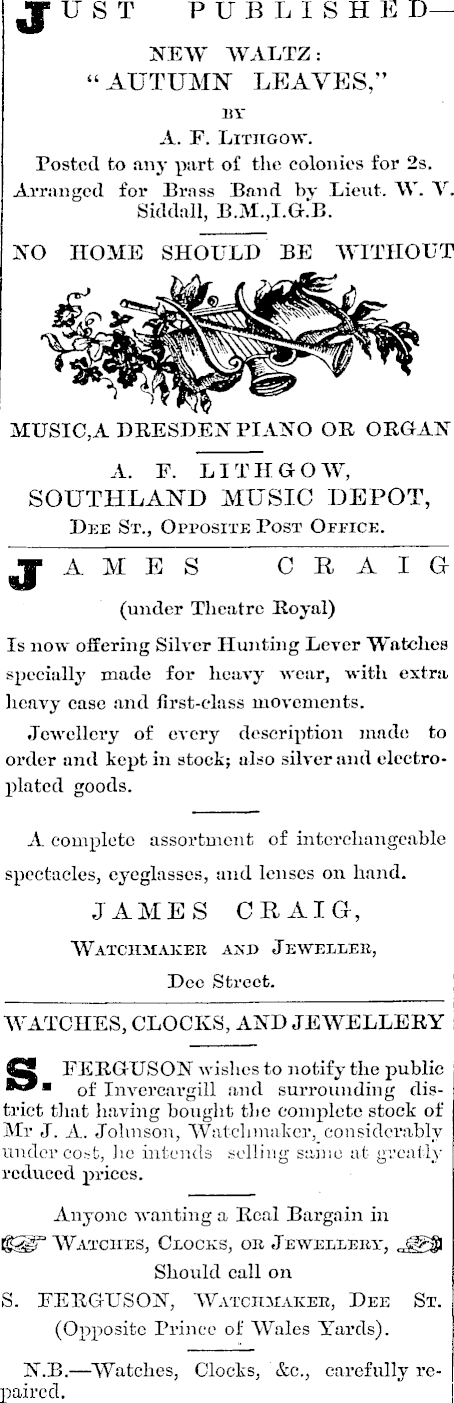 JUST PUBLISHED—

NEW WALTZ:
"AUTUMN LEAVES,"
BY
A. F. LITHGOW.
Posted to any part of the colonies for 2s.
Arranged for Brass Band by Lieut. W. V. Siddall, B.M.,I.G.B.

NO HOME SHOULD BE WITHOUT

MUSIC,A DRESDEN PIANO OR ORGAN

A. F. LITHGOW,
SOUTHLAND MUSIC DEPOT,
DEE ST., OPPOSITE POST OFFICE.

JAMES CRAIG

(under Theatre Royal)

Is now offering Silver Hunting Lever Watches specially made for heavy wear, with extra heavy case and first-class movements.

Jewellery of every description made to order and kept in stock; also silver and electroplated goods.

A complete assortment of interchangeable spectacles, eyeglasses, and lenses on hand.

JAMES CRAIG,
WATCHMAKER AND JEWELLER,
Dee Street.

WATCHES, CLOCKS, AND JEWELLERY

S. FERGUSON wishes to notify the public of Invercargill and surrounding district that having bought the complete stock of Mr J. A. Johnson, Watchmaker, considerably under cost, he intends selling same at greatly reduced prices.

Anyone wanting a Real Bargain in
WATCHES, CLOCKS, OR JEWELLERY,
Should call on
S. FERGUSON, WATCHMAKER, DEE ST.
(Opposite Prince of Wales Yards).

N.B.—Watches, Clocks, &c., carefully repaired.